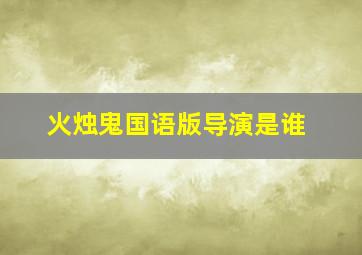 火烛鬼国语版导演是谁